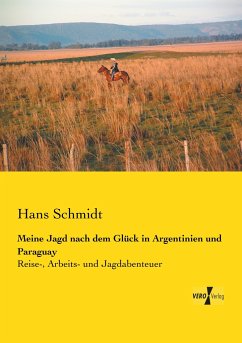 Hans Schmidt

Meine Jagd nach dem Glück in Argentinien und Paraguay

Reise-, Arbeits- und Jagdabenteuer

VERO Verlag